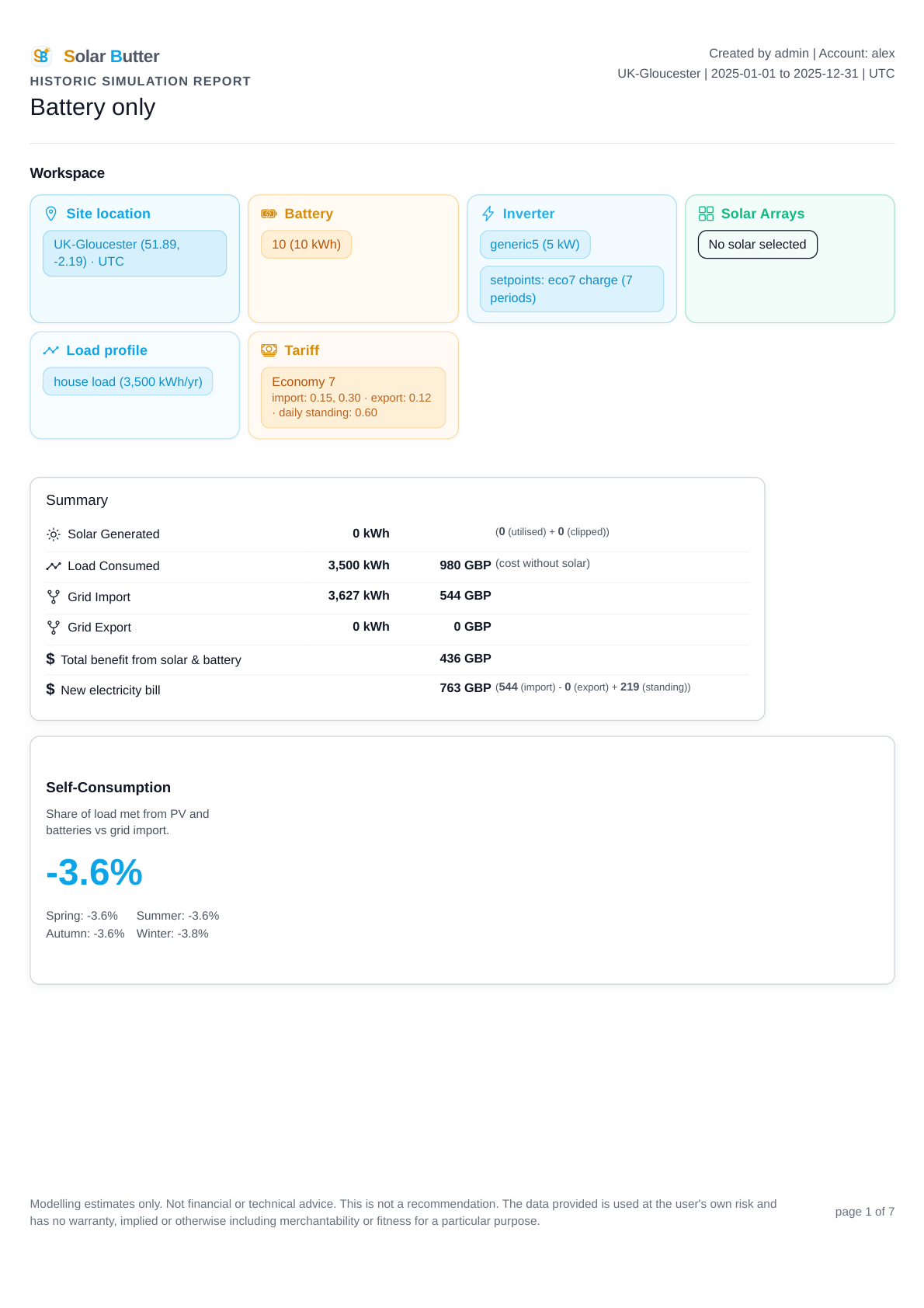 SB Solar Butter
HISTORIC SIMULATION REPORT
Battery only

Created by admin | Account: alex
UK-Gloucester | 2025-01-01 to 2025-12-31 | UTC

Workspace

Site location
UK-Gloucester (51.89, -2.19) · UTC

Battery
10 (10 kWh)

Inverter
generic5 (5 kW)
setpoints: eco7 charge (7 periods)

Solar Arrays
No solar selected

Load profile
house load (3,500 kWh/yr)

Tariff
Economy 7
import: 0.15, 0.30 · export: 0.12 · daily standing: 0.60

Summary

| | | | |
|---|---|---|---|
| Solar Generated | 0 kWh | | (0 (utilised) + 0 (clipped)) |
| Load Consumed | 3,500 kWh | 980 GBP | (cost without solar) |
| Grid Import | 3,627 kWh | 544 GBP | |
| Grid Export | 0 kWh | 0 GBP | |
| $ Total benefit from solar & battery | | 436 GBP | |
| $ New electricity bill | | 763 GBP | (544 (import) - 0 (export) + 219 (standing)) |

Self-Consumption
Share of load met from PV and batteries vs grid import.
-3.6%
Spring: -3.6% Summer: -3.6%
Autumn: -3.6% Winter: -3.8%

Modelling estimates only. Not financial or technical advice. This is not a recommendation. The data provided is used at the user's own risk and has no warranty, implied or otherwise including merchantability or fitness for a particular purpose.

page 1 of 7